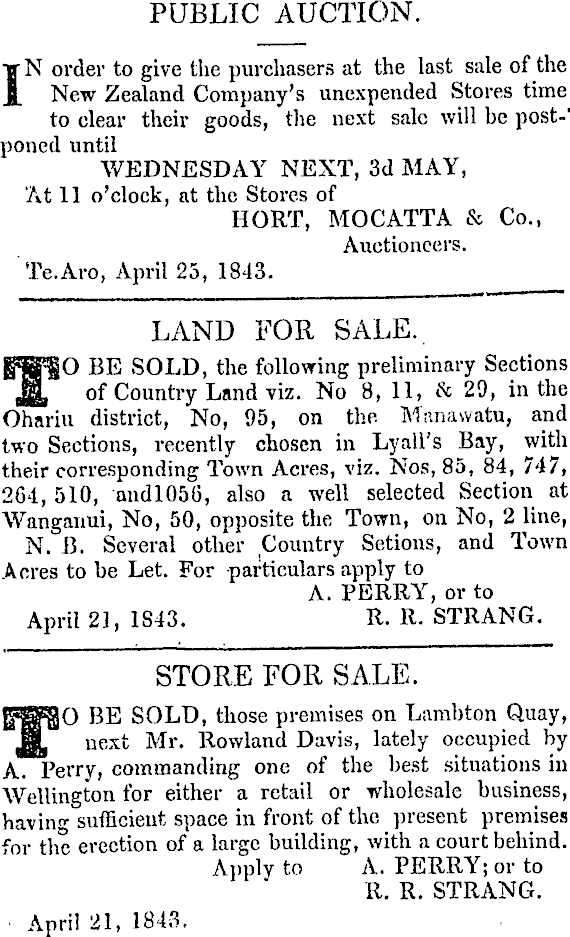 PUBLIC AUCTION.

IN order to give the purchasers at the last sale of the New Zealand Company's unexpended Stores time to clear their goods, the next sale will be postponed until

WEDNESDAY NEXT, 3d MAY,

At 11 o'clock, at the Stores of

HORT, MOCATTA & Co.,
Auctioneers.

Te.Aro, April 25, 1843.

LAND FOR SALE.

TO BE SOLD, the following preliminary Sections of Country Land viz. No 8, 11, & 29, in the Ohariu district, No, 95, on the Manawatu, and two Sections, recently chosen in Lyall's Bay, with their corresponding Town Acres, viz. Nos, 85, 84, 747, 264, 510, and1056, also a well selected Section at Wanganui, No, 50, opposite the Town, on No, 2 line,

N. B. Several other Country Setions, and Town Acres to be Let. For particulars apply to

A. PERRY, or to
R. R. STRANG.

April 21, 1843.

STORE FOR SALE.

TO BE SOLD, those premises on Lambton Quay, next Mr. Rowland Davis, lately occupied by A. Perry, commanding one of the best situations in Wellington for either a retail or wholesale business, having sufficient space in front of the present premises for the erection of a large building, with a court behind.

Apply to A. PERRY; or to
R. R. STRANG.

April 21, 1843.